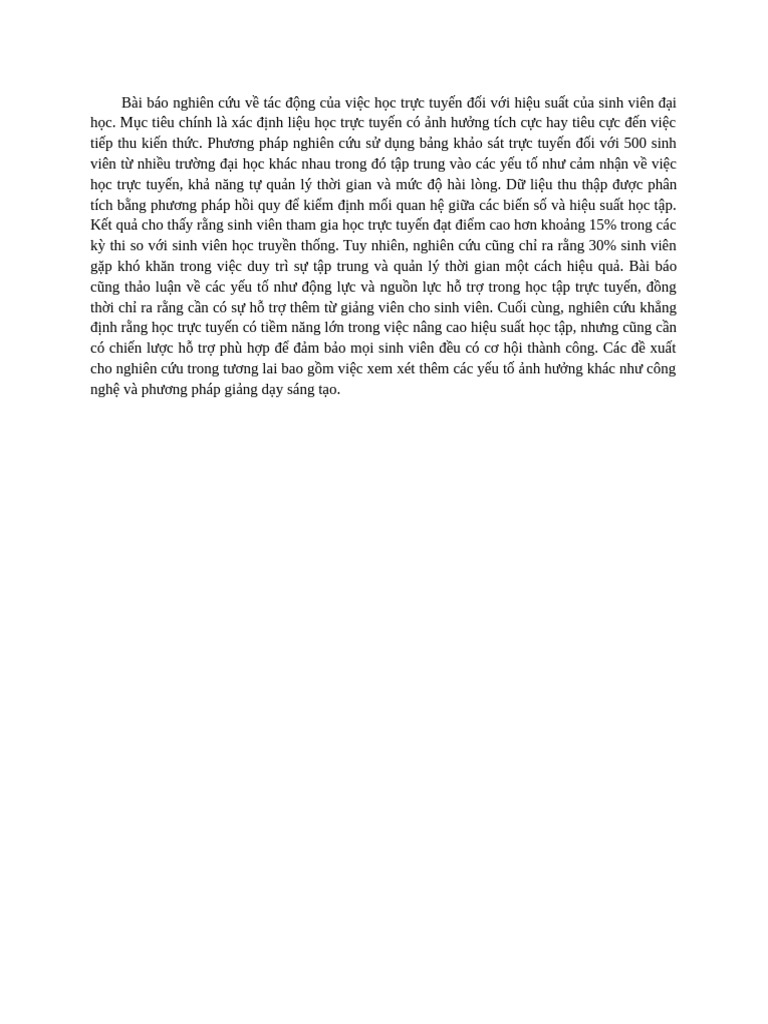 Bài báo nghiên cứu về tác động của việc học trực tuyến đối với hiệu suất của sinh viên đại học. Mục tiêu chính là xác định liệu học trực tuyến có ảnh hưởng tích cực hay tiêu cực đến việc tiếp thu kiến thức. Phương pháp nghiên cứu sử dụng bảng khảo sát trực tuyến đối với 500 sinh viên từ nhiều trường đại học khác nhau trong đó tập trung vào các yếu tố như cảm nhận về việc học trực tuyến, khả năng tự quản lý thời gian và mức độ hài lòng. Dữ liệu thu thập được phân tích bằng phương pháp hồi quy để kiểm định mối quan hệ giữa các biến số và hiệu suất học tập. Kết quả cho thấy rằng sinh viên tham gia học trực tuyến đạt điểm cao hơn khoảng 15% trong các kỳ thi so với sinh viên học truyền thống. Tuy nhiên, nghiên cứu cũng chỉ ra rằng 30% sinh viên gặp khó khăn trong việc duy trì sự tập trung và quản lý thời gian một cách hiệu quả. Bài báo cũng thảo luận về các yếu tố như động lực và nguồn lực hỗ trợ trong học tập trực tuyến, đồng thời chỉ ra rằng cần có sự hỗ trợ thêm từ giảng viên cho sinh viên. Cuối cùng, nghiên cứu khẳng định rằng học trực tuyến có tiềm năng lớn trong việc nâng cao hiệu suất học tập, nhưng cũng cần có chiến lược hỗ trợ phù hợp để đảm bảo mọi sinh viên đều có cơ hội thành công. Các đề xuất cho nghiên cứu trong tương lai bao gồm việc xem xét thêm các yếu tố ảnh hưởng khác như công nghệ và phương pháp giảng dạy sáng tạo.